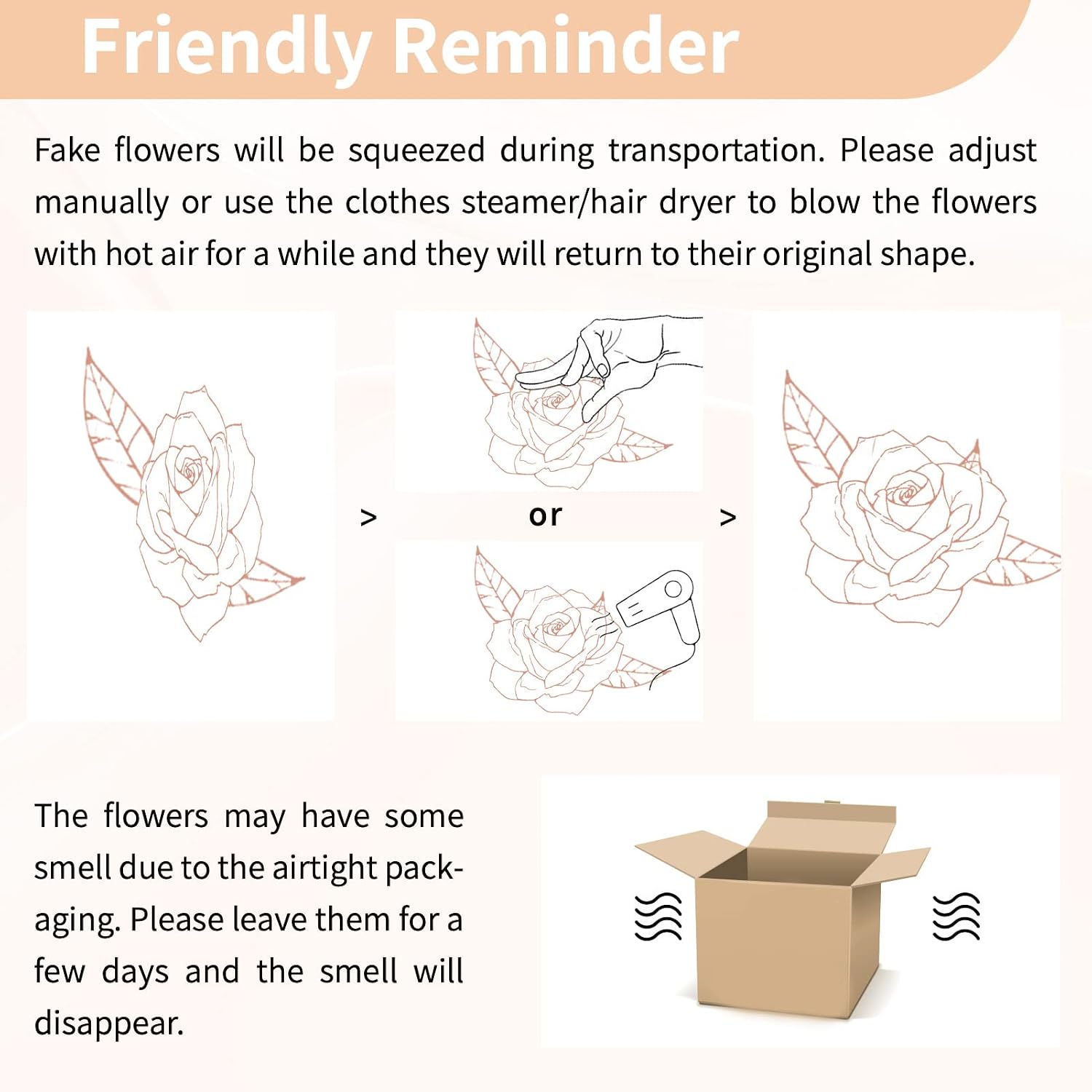 Friendly Reminder

Fake flowers will be squeezed during transportation. Please adjust manually or use the clothes steamer/hair dryer to blow the flowers with hot air for a while and they will return to their original shape.

>

or

>

The flowers may have some smell due to the airtight packaging. Please leave them for a few days and the smell will disappear.